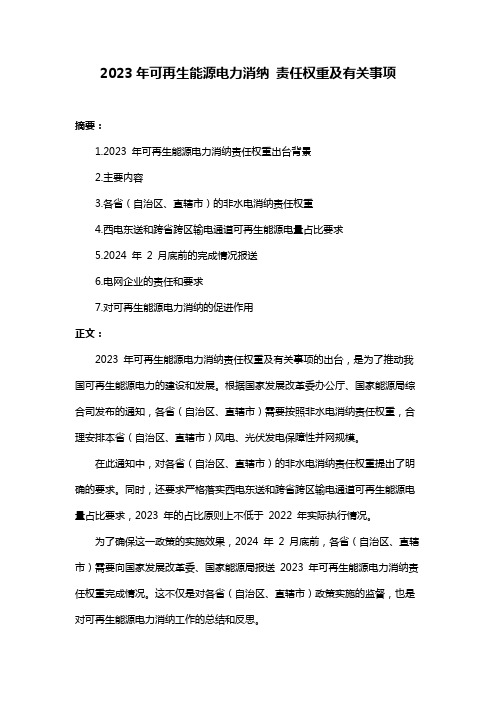 2023 年可再生能源电力消纳 责任权重及有关事项

摘要：

1.2023 年可再生能源电力消纳责任权重出台背景

2.主要内容

3.各省（自治区、直辖市）的非水电消纳责任权重

4.西电东送和跨省跨区输电通道可再生能源电量占比要求

5.2024 年 2 月底前的完成情况报送

6.电网企业的责任和要求

7.对可再生能源电力消纳的促进作用

正文：

2023 年可再生能源电力消纳责任权重及有关事项的出台，是为了推动我国可再生能源电力的建设和发展。根据国家发展改革委办公厅、国家能源局综合司发布的通知，各省（自治区、直辖市）需要按照非水电消纳责任权重，合理安排本省（自治区、直辖市）风电、光伏发电保障性并网规模。

在此通知中，对各省（自治区、直辖市）的非水电消纳责任权重提出了明确的要求。同时，还要求严格落实西电东送和跨省跨区输电通道可再生能源电量占比要求，2023 年的占比原则上不低于 2022 年实际执行情况。

为了确保这一政策的实施效果，2024 年 2 月底前，各省（自治区、直辖市）需要向国家发展改革委、国家能源局报送 2023 年可再生能源电力消纳责任权重完成情况。这不仅是对各省（自治区、直辖市）政策实施的监督，也是对可再生能源电力消纳工作的总结和反思。